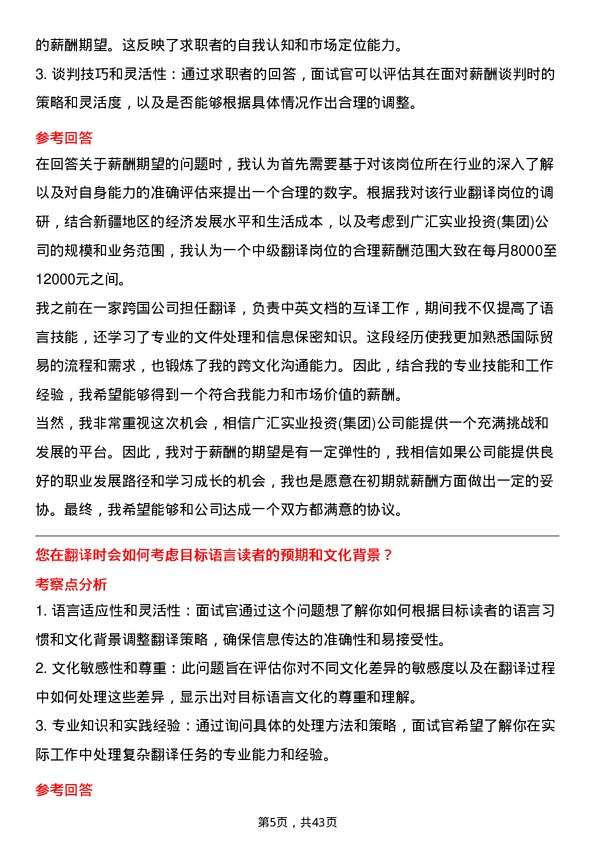 的薪酬期望。这反映了求职者的自我认知和市场定位能力。
3. 谈判技巧和灵活性：通过求职者的回答，面试官可以评估其在面对薪酬谈判时的策略和灵活度，以及是否能够根据具体情况作出合理的调整。

参考回答
在回答关于薪酬期望的问题时，我认为首先需要基于对该岗位所在行业的深入了解以及对自身能力的准确评估来提出一个合理的数字。根据我对该行业翻译岗位的调研，结合新疆地区的经济发展水平和生活成本，以及考虑到广汇实业投资(集团)公司的规模和业务范围，我认为一个中级翻译岗位的合理薪酬范围大致在每月8000至12000元之间。
我之前在一家跨国公司担任翻译，负责中英文档的互译工作，期间我不仅提高了语言技能，还学习了专业的文件处理和信息保密知识。这段经历使我更加熟悉国际贸易的流程和需求，也锻炼了我的跨文化沟通能力。因此，结合我的专业技能和工作经验，我希望能够得到一个符合我能力和市场价值的薪酬。
当然，我非常重视这次机会，相信广汇实业投资(集团)公司能提供一个充满挑战和发展的平台。因此，我对于薪酬的期望是有一定弹性的，我相信如果公司能提供良好的职业发展路径和学习成长的机会，我也是愿意在初期就薪酬方面做出一定的妥协。最终，我希望能够和公司达成一个双方都满意的协议。

您在翻译时会如何考虑目标语言读者的预期和文化背景？
考察点分析
1. 语言适应性和灵活性：面试官通过这个问题想了解你如何根据目标读者的语言习惯和文化背景调整翻译策略，确保信息传达的准确性和易接受性。
2. 文化敏感性和尊重：此问题旨在评估你对不同文化差异的敏感度以及在翻译过程中如何处理这些差异，显示出对目标语言文化的尊重和理解。
3. 专业知识和实践经验：通过询问具体的处理方法和策略，面试官希望了解你在实际工作中处理复杂翻译任务的专业能力和经验。

参考回答

第5页，共43页